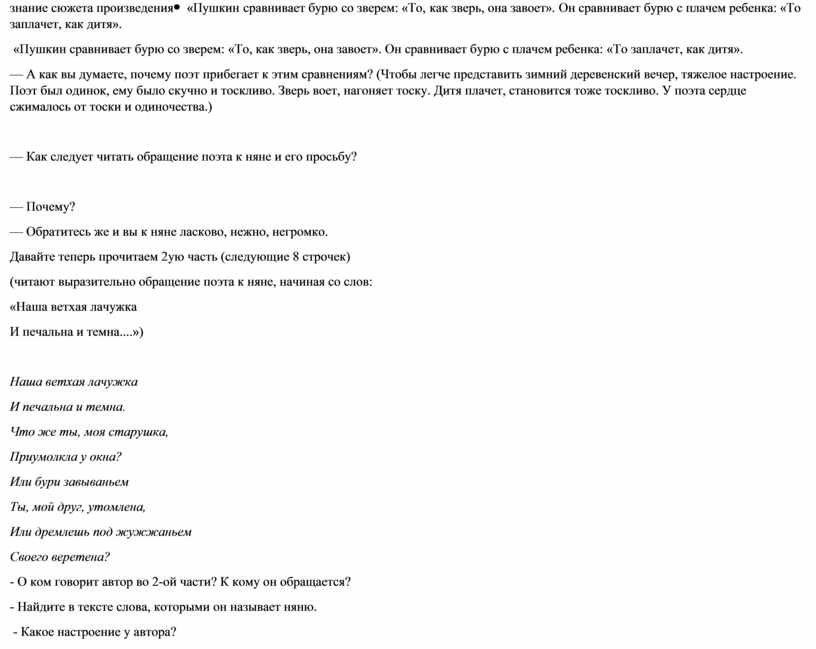 знание сюжета произведения• «Пушкин сравнивает бурю со зверем: «То, как зверь, она завоет». Он сравнивает бурю с плачем ребенка: «То заплачет, как дитя».

«Пушкин сравнивает бурю со зверем: «То, как зверь, она завоет». Он сравнивает бурю с плачем ребенка: «То заплачет, как дитя».

— А как вы думаете, почему поэт прибегает к этим сравнениям? (Чтобы легче представить зимний деревенский вечер, тяжелое настроение. Поэт был одинок, ему было скучно и тоскливо. Зверь воет, нагоняет тоску. Дитя плачет, становится тоже тоскливо. У поэта сердце сжималось от тоски и одиночества.)

— Как следует читать обращение поэта к няне и его просьбу?

— Почему?

— Обратитесь же и вы к няне ласково, нежно, негромко.

Давайте теперь прочитаем 2ую часть (следующие 8 строчек)

(читают выразительно обращение поэта к няне, начиная со слов:

«Наша ветхая лачужка

И печальна и темна....»)

Наша ветхая лачужка

И печальна и темна.

Что же ты, моя старушка,

Приумолкла у окна?

Или бури завываньем

Ты, мой друг, утомлена,

Или дремлешь под жужжаньем

Своего веретена?

- О ком говорит автор во 2-ой части? К кому он обращается?

- Найдите в тексте слова, которыми он называет няню.

- Какое настроение у автора?